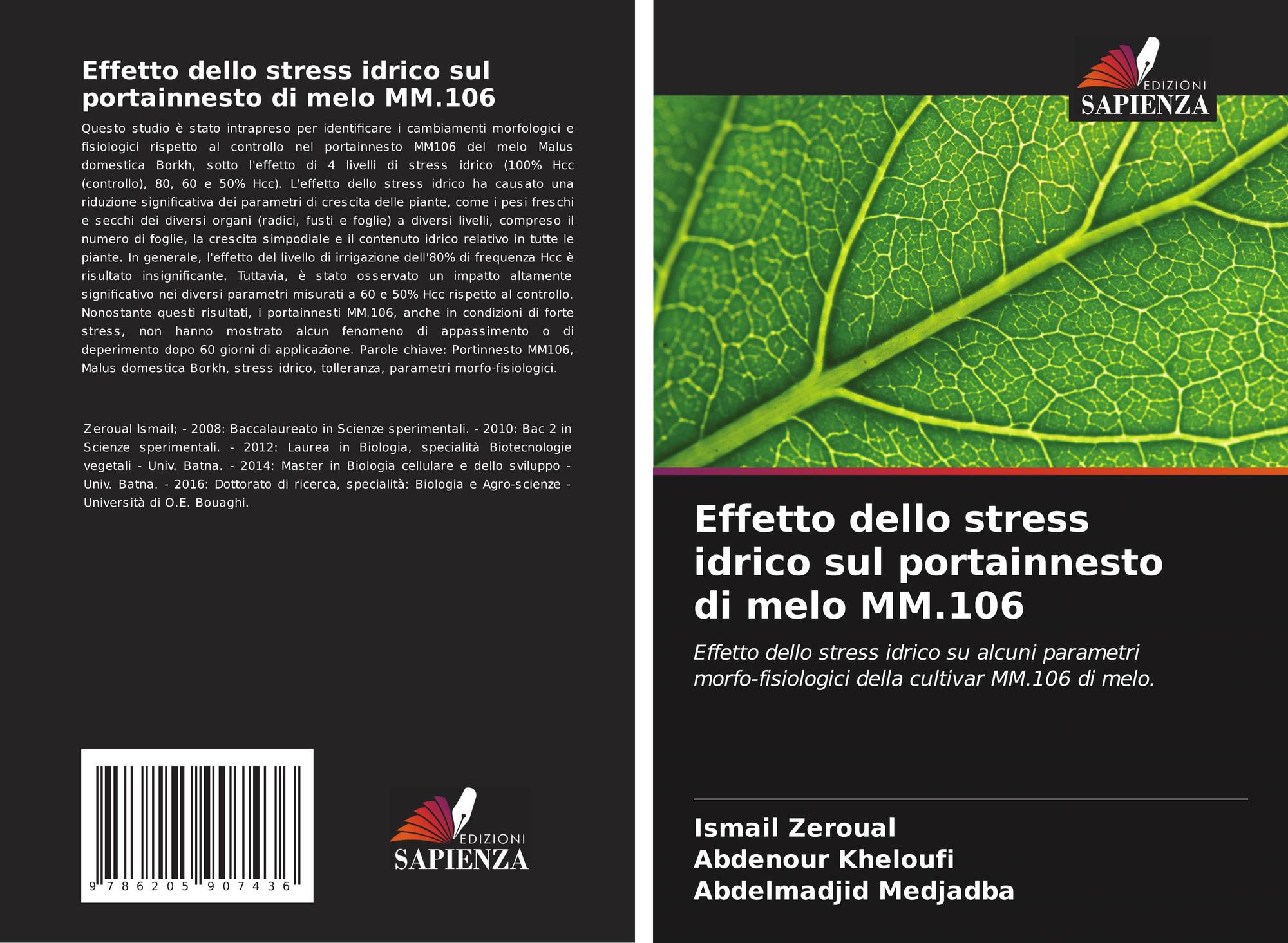 Effetto dello stress idrico sul portainnesto di melo MM.106

Questo studio è stato intrapreso per identificare i cambiamenti morfologici e fisiologici rispetto al controllo nel portainnesto MM106 del melo Malus domestica Borkh, sotto l'effetto di 4 livelli di stress idrico (100% Hcc (controllo), 80, 60 e 50% Hcc). L'effetto dello stress idrico ha causato una riduzione significativa dei parametri di crescita delle piante, come i pesi freschi e secchi dei diversi organi (radici, fusti e foglie) a diversi livelli, compreso il numero di foglie, la crescita simpodiale e il contenuto idrico relativo in tutte le piante. In generale, l'effetto del livello di irrigazione dell'80% di frequenza Hcc è risultato insignificante. Tuttavia, è stato osservato un impatto altamente significativo nei diversi parametri misurati a 60 e 50% Hcc rispetto al controllo. Nonostante questi risultati, i portainnesti MM.106, anche in condizioni di forte stress, non hanno mostrato alcun fenomeno di appassimento o di deperimento dopo 60 giorni di applicazione. Parole chiave: Portinnesto MM106, Malus domestica Borkh, stress idrico, tolleranza, parametri morfo-fisiologici.

Zeroual Ismail; - 2008: Baccalaureato in Scienze sperimentali. - 2010: Bac 2 in Scienze sperimentali. - 2012: Laurea in Biologia, specialità Biotecnologie vegetali - Univ. Batna. - 2014: Master in Biologia cellulare e dello sviluppo - Univ. Batna. - 2016: Dottorato di ricerca, specialità: Biologia e Agro-scienze - Università di O.E. Bouaghi.

9 786205 907436

EDIZIONI
SAPIENZA

EDIZIONI
SAPIENZA

Effetto dello stress idrico sul portainnesto di melo MM.106

Effetto dello stress idrico su alcuni parametri morfo-fisiologici della cultivar MM.106 di melo.

Ismail Zeroual
Abdenour Kheloufi
Abdelmadjid Medjadba